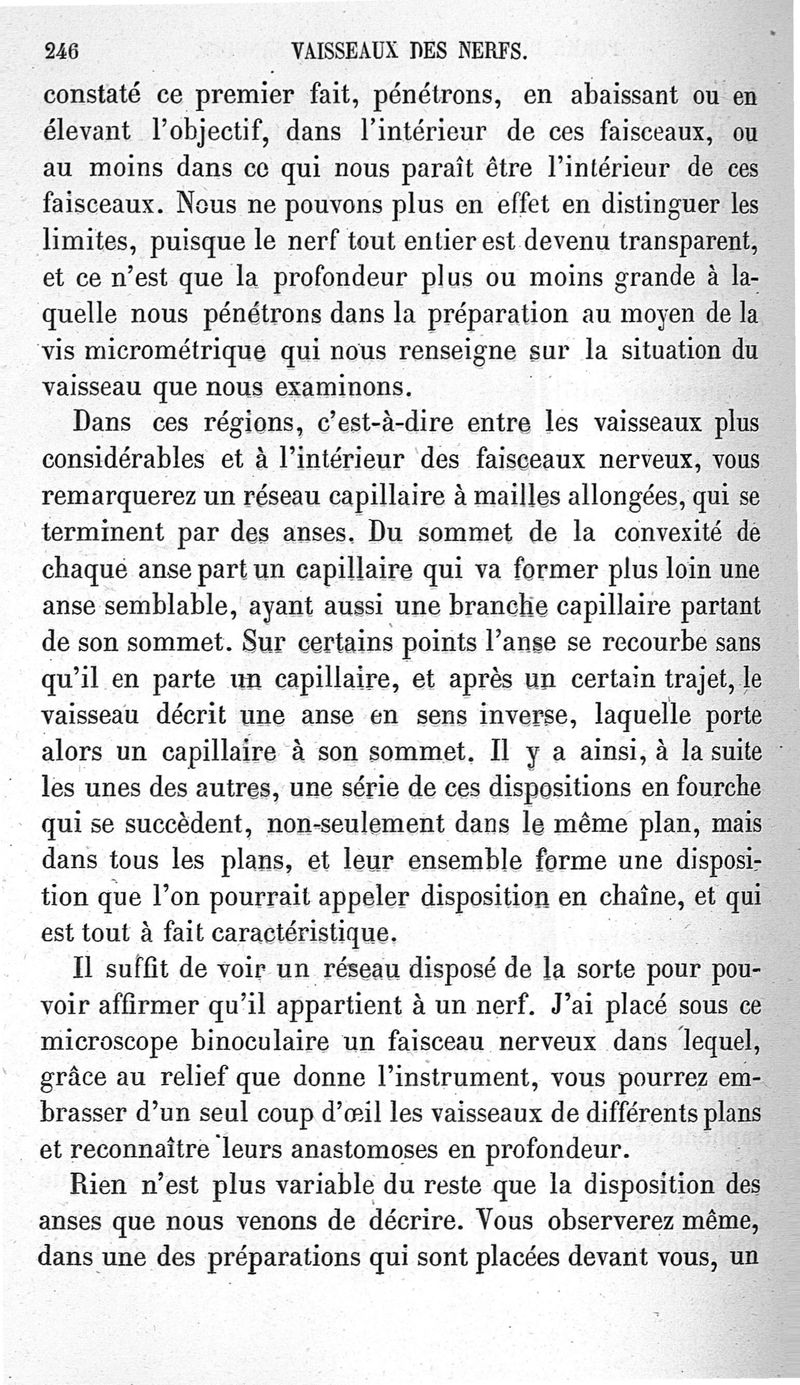 246 VAISSEAUX DES NERFS.

constaté ce premier fait, pénétrons, en abaissant ou en élevant l'objectif, dans l'intérieur de ces faisceaux, ou au moins dans ce qui nous paraît être l'intérieur de ces faisceaux. Nous ne pouvons plus en effet en distinguer les limites, puisque le nerf tout entier est devenu transparent, et ce n'est que la profondeur plus ou moins grande à laquelle nous pénétrons dans la préparation au moyen de la vis micrométrique qui nous renseigne sur la situation du vaisseau que nous examinons.

Dans ces régions, c'est-à-dire entre les vaisseaux plus considérables et à l'intérieur des faisceaux nerveux, vous remarquerez un réseau capillaire à mailles allongées, qui se terminent par des anses. Du sommet de la convexité de chaque anse part un capillaire qui va former plus loin une anse semblable, ayant aussi une branche capillaire partant de son sommet. Sur certains points l'anse se recourbe sans qu'il en parte un capillaire, et après un certain trajet, le vaisseau décrit une anse en sens inverse, laquelle porte alors un capillaire à son sommet. Il y a ainsi, à la suite les unes des autres, une série de ces dispositions en fourche qui se succèdent, non-seulement dans le même plan, mais dans tous les plans, et leur ensemble forme une disposition que l'on pourrait appeler disposition en chaîne, et qui est tout à fait caractéristique.

Il suffit de voir un réseau disposé de la sorte pour pouvoir affirmer qu'il appartient à un nerf. J'ai placé sous ce microscope binoculaire un faisceau nerveux dans lequel, grâce au relief que donne l'instrument, vous pourrez embrasser d'un seul coup d'œil les vaisseaux de différents plans et reconnaître leurs anastomoses en profondeur.

Rien n'est plus variable du reste que la disposition des anses que nous venons de décrire. Vous observerez même, dans une des préparations qui sont placées devant vous, un